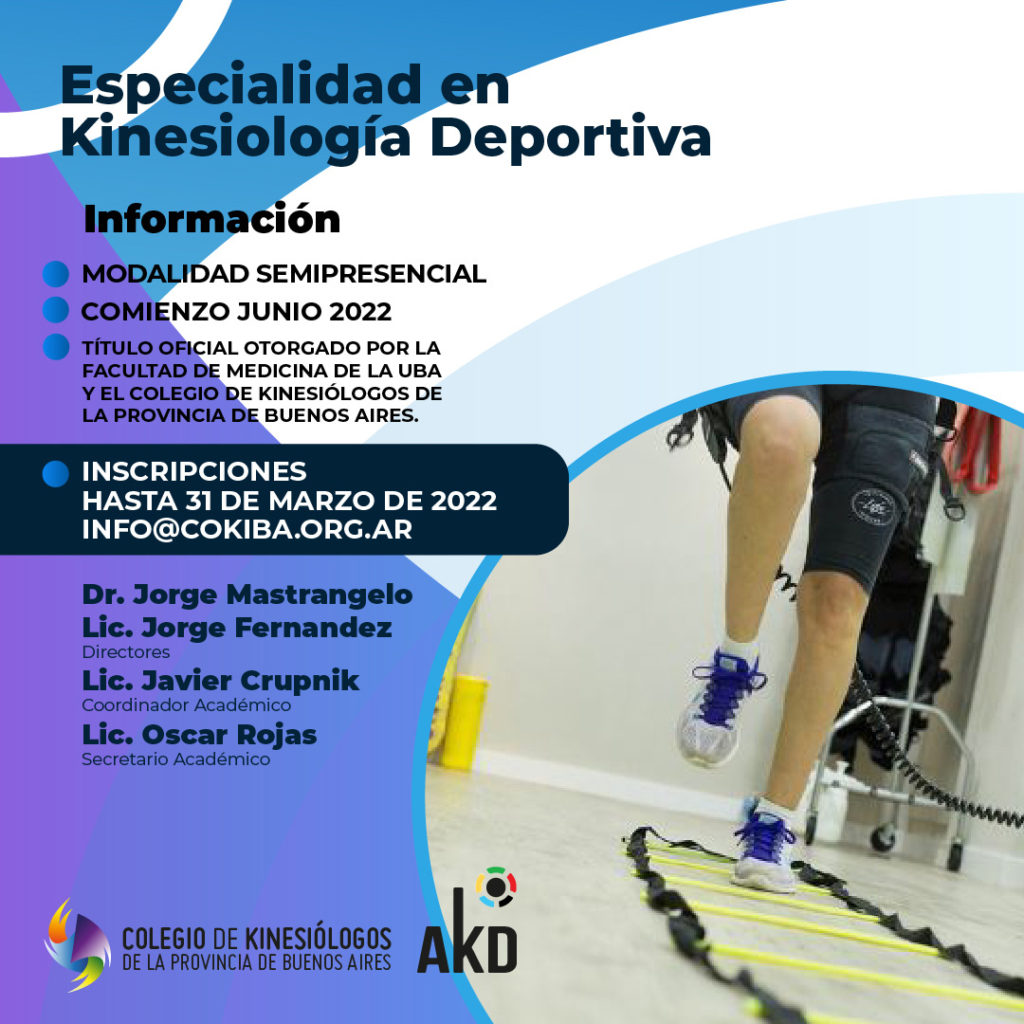 Especialidad en Kinesiología Deportiva

Información

MODALIDAD SEMIPRESENCIAL

COMIENZO JUNIO 2022

TÍTULO OFICIAL OTORGADO POR LA FACULTAD DE MEDICINA DE LA UBA Y EL COLEGIO DE KINESIÓLOGOS DE LA PROVINCIA DE BUENOS AIRES.

INSCRIPCIONES
HASTA 31 DE MARZO DE 2022
INFO@COKIBA.ORG.AR

Dr. Jorge Mastrangelo
Lic. Jorge Fernandez
Directores
Lic. Javier Crupnik
Coordinador Académico
Lic. Oscar Rojas
Secretario Académico

COLEGIO DE KINESIÓLOGOS
DE LA PROVINCIA DE BUENOS AIRES

AKD